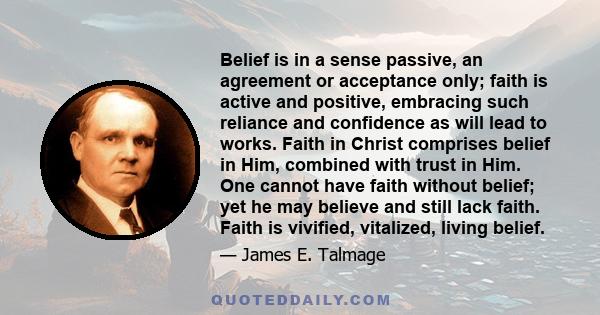 Belief is in a sense passive, an agreement or acceptance only; faith is active and positive, embracing such reliance and confidence as will lead to works. Faith in Christ comprises belief in Him, combined with trust in Him. One cannot have faith without belief; yet he may believe and still lack faith. Faith is vivified, vitalized, living belief.

— James E. Talmage

QUOTEDDAILY.COM